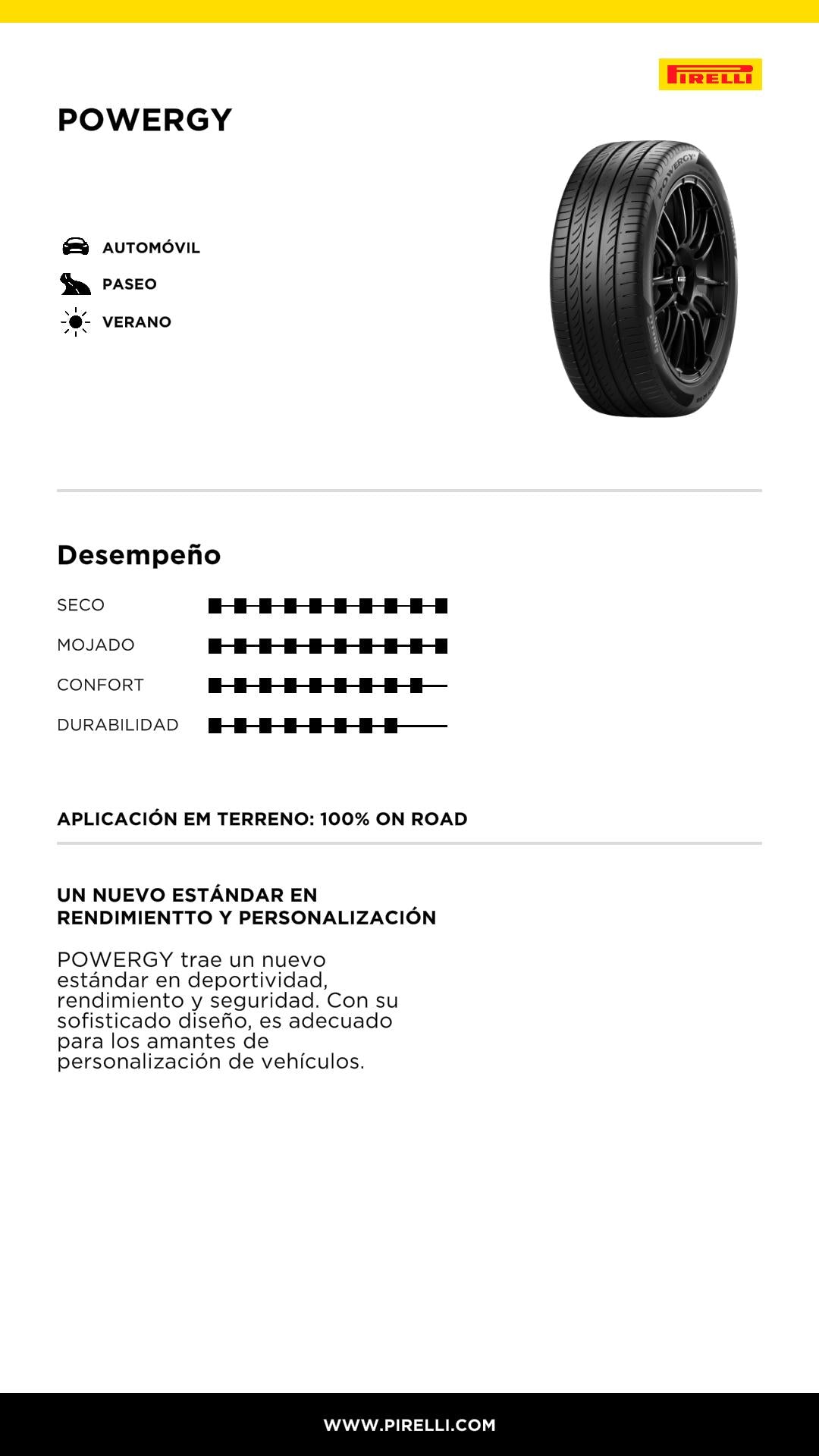 PIRELLI

POWERGY

POWERGY

AUTOMÓVIL
PASEO
VERANO

Desempeño

SECO
MOJADO
CONFORT
DURABILIDAD

APLICACIÓN EM TERRENO: 100% ON ROAD

UN NUEVO ESTÁNDAR EN RENDIMIENTTO Y PERSONALIZACIÓN

POWERGY trae un nuevo estándar en deportividad, rendimiento y seguridad. Con su sofisticado diseño, es adecuado para los amantes de personalización de vehículos.

WWW.PIRELLI.COM